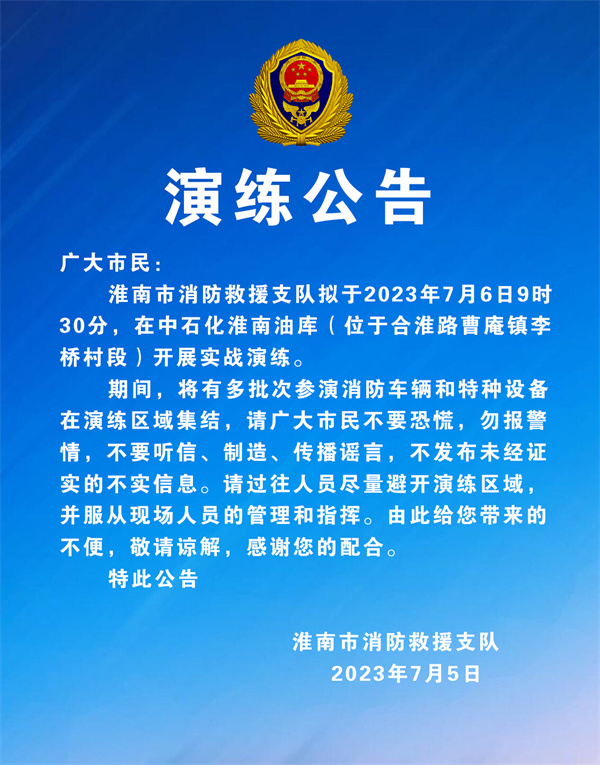 演练公告

广大市民：

淮南市消防救援支队拟于2023年7月6日9时30分，在中石化淮南油库（位于合淮路曹庵镇李桥村段）开展实战演练。

期间，将有多批次参演消防车辆和特种设备在演练区域集结，请广大市民不要恐慌，勿报警情，不要听信、制造、传播谣言，不发布未经证实的不实信息。请过往人员尽量避开演练区域，并服从现场人员的管理和指挥。由此给您带来的不便，敬请谅解，感谢您的配合。

特此公告

淮南市消防救援支队
2023年7月5日